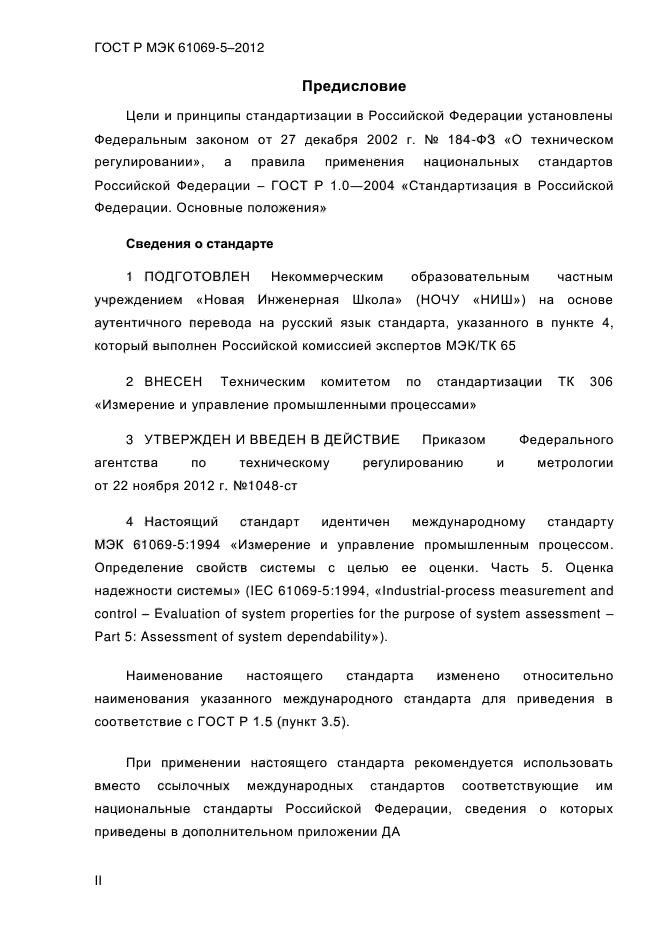 ГОСТ Р МЭК 61069-5–2012

Предисловие

Цели и принципы стандартизации в Российской Федерации установлены Федеральным законом от 27 декабря 2002 г. № 184-ФЗ «О техническом регулировании», а правила применения национальных стандартов Российской Федерации – ГОСТ Р 1.0—2004 «Стандартизация в Российской Федерации. Основные положения»

Сведения о стандарте

1 ПОДГОТОВЛЕН Некоммерческим образовательным частным учреждением «Новая Инженерная Школа» (НОЧУ «НИШ») на основе аутентичного перевода на русский язык стандарта, указанного в пункте 4, который выполнен Российской комиссией экспертов МЭК/ТК 65

2 ВНЕСЕН Техническим комитетом по стандартизации ТК 306 «Измерение и управление промышленными процессами»

3 УТВЕРЖДЕН И ВВЕДЕН В ДЕЙСТВИЕ Приказом Федерального агентства по техническому регулированию и метрологии от 22 ноября 2012 г. №1048-ст

4 Настоящий стандарт идентичен международному стандарту МЭК 61069-5:1994 «Измерение и управление промышленным процессом. Определение свойств системы с целью ее оценки. Часть 5. Оценка надежности системы» (IEC 61069-5:1994, «Industrial-process measurement and control – Evaluation of system properties for the purpose of system assessment – Part 5: Assessment of system dependability»).

Наименование настоящего стандарта изменено относительно наименования указанного международного стандарта для приведения в соответствие с ГОСТ Р 1.5 (пункт 3.5).

При применении настоящего стандарта рекомендуется использовать вместо ссылочных международных стандартов соответствующие им национальные стандарты Российской Федерации, сведения о которых приведены в дополнительном приложении ДА

II